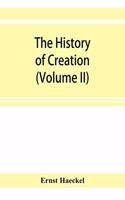 The History of Creation (Volume II)

Ernst Haeckel